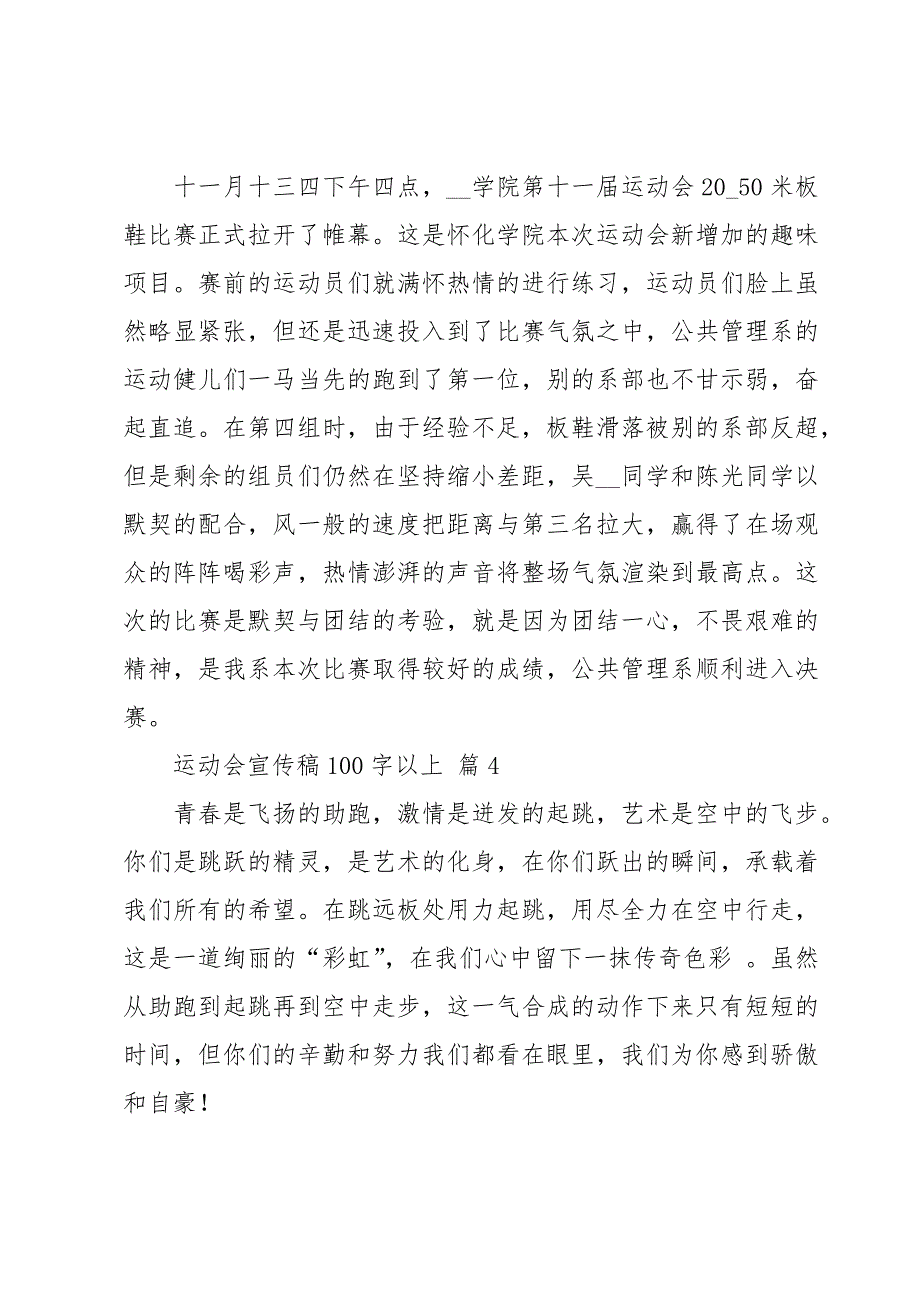 十一月十三四下午四点，__学院第十一届运动会20_50米板鞋比赛正式拉开了帷幕。这是怀化学院本次运动会新增加的趣味项目。赛前的运动员们就满怀热情的进行练习，运动员们脸上虽然略显紧张，但还是迅速投入到了比赛气氛之中，公共管理系的运动健儿们一马当先的跑到了第一位，别的系部也不甘示弱，奋起直追。在第四组时，由于经验不足，板鞋滑落被别的系部反超，但是剩余的组员们仍然在坚持缩小差距，吴__同学和陈光同学以默契的配合，风一般的速度把距离与第三名拉大，赢得了在场观众的阵阵喝彩声，热情澎湃的声音将整场气氛渲染到最高点。这次的比赛是默契与团结的考验，就是因为团结一心，不畏艰难的精神，是我系本次比赛取得较好的成绩，公共管理系顺利进入决赛。

运动会宣传稿100字以上 篇4

青春是飞扬的助跑，激情是迸发的起跳，艺术是空中的飞步。你们是跳跃的精灵，是艺术的化身，在你们跃出的瞬间，承载着我们所有的希望。在跳远板处用力起跳，用尽全力在空中行走，这是一道绚丽的“彩虹”，在我们心中留下一抹传奇色彩 。虽然从助跑到起跳再到空中走步，这一气合成的动作下来只有短短的时间，但你们的辛勤和努力我们都看在眼里，我们为你感到骄傲和自豪！